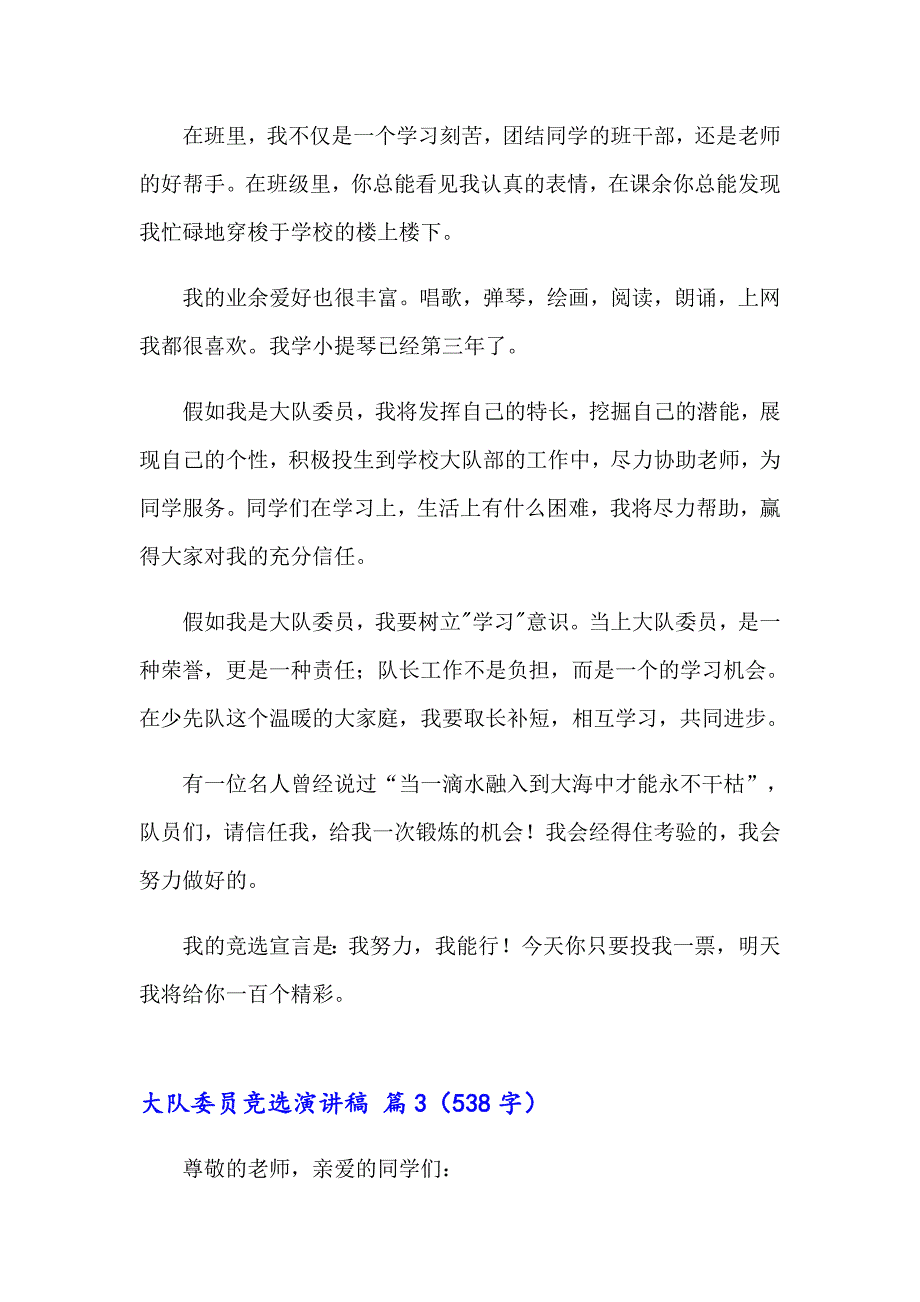 在班里，我不仅是一个学习刻苦，团结同学的班干部，还是老师的好帮手。在班级里，你总能看见我认真的表情，在课余你总能发现我忙碌地穿梭于学校的楼上楼下。

我的业余爱好也很丰富。唱歌，弹琴，绘画，阅读，朗诵，上网我都很喜欢。我学小提琴已经第三年了。

假如我是大队委员，我将发挥自己的特长，挖掘自己的潜能，展现自己的个性，积极投生到学校大队部的工作中，尽力协助老师，为同学服务。同学们在学习上，生活上有什么困难，我将尽力帮助，赢得大家对我的充分信任。

假如我是大队委员，我要树立"学习"意识。当上大队委员，是一种荣誉，更是一种责任；队长工作不是负担，而是一个的学习机会。在少先队这个温暖的大家庭，我要取长补短，相互学习，共同进步。

有一位名人曾经说过“当一滴水融入到大海中才能永不干枯”，队员们，请信任我，给我一次锻炼的机会！我会经得住考验的，我会努力做好的。

我的竞选宣言是：我努力，我能行！今天你只要投我一票，明天我将给你一百个精彩。

大队委员竞选演讲稿 篇3（538字）

尊敬的老师，亲爱的同学们：